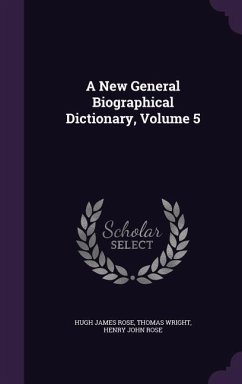 A New General Biographical Dictionary, Volume 5

Scholar SELECT

HUGH JAMES ROSE, THOMAS WRIGHT, HENRY JOHN ROSE